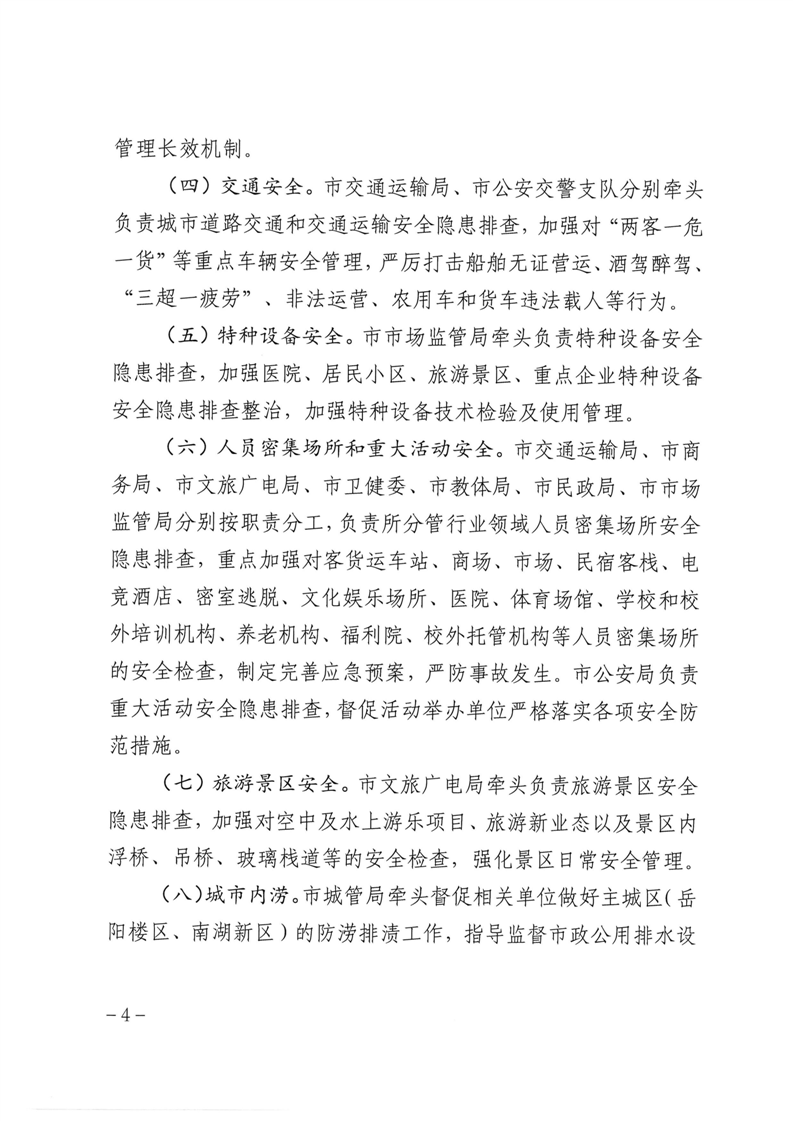 管理长效机制。

（四）交通安全。市交通运输局、市公安交警支队分别牵头负责城市道路交通和交通运输安全隐患排查，加强对“两客一危一货”等重点车辆安全管理，严厉打击船舶无证营运、酒驾醉驾、“三超一疲劳”、非法运营、农用车和货车违法载人等行为。

（五）特种设备安全。市市场监管局牵头负责特种设备安全隐患排查，加强医院、居民小区、旅游景区、重点企业特种设备安全隐患排查整治，加强特种设备技术检验及使用管理。

（六）人员密集场所和重大活动安全。市交通运输局、市商务局、市文旅广电局、市卫健委、市教体局、市民政局、市市场监管局分别按职责分工，负责所分管行业领域人员密集场所安全隐患排查，重点加强对客货运车站、商场、市场、民宿客栈、电竞酒店、密室逃脱、文化娱乐场所、医院、体育场馆、学校和校外培训机构、养老机构、福利院、校外托管机构等人员密集场所的安全检查，制定完善应急预案，严防事故发生。市公安局负责重大活动安全隐患排查，督促活动举办单位严格落实各项安全防范措施。

（七）旅游景区安全。市文旅广电局牵头负责旅游景区安全隐患排查，加强对空中及水上游乐项目、旅游新业态以及景区内浮桥、吊桥、玻璃栈道等的安全检查，强化景区日常安全管理。

（八）城市内涝。市城管局牵头督促相关单位做好主城区（岳阳楼区、南湖新区）的防涝排渍工作，指导监督市政公用排水设

－4－